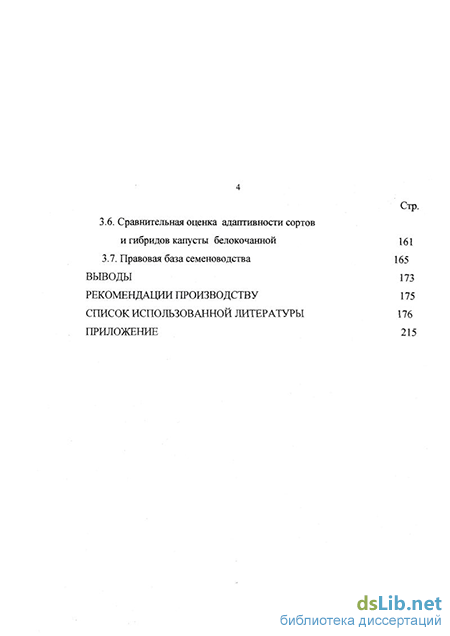 4

Стр.

3.6. Сравнительная оценка адаптивности сортов и гибридов капусты белокочанной 161

3.7. Правовая база семеноводства 165

ВЫВОДЫ 173

РЕКОМЕНДАЦИИ ПРОИЗВОДСТВУ 175

СПИСОК ИСПОЛЬЗОВАННОЙ ЛИТЕРАТУРЫ 176

ПРИЛОЖЕНИЕ 215

dsLib.net
библиотека диссертаций